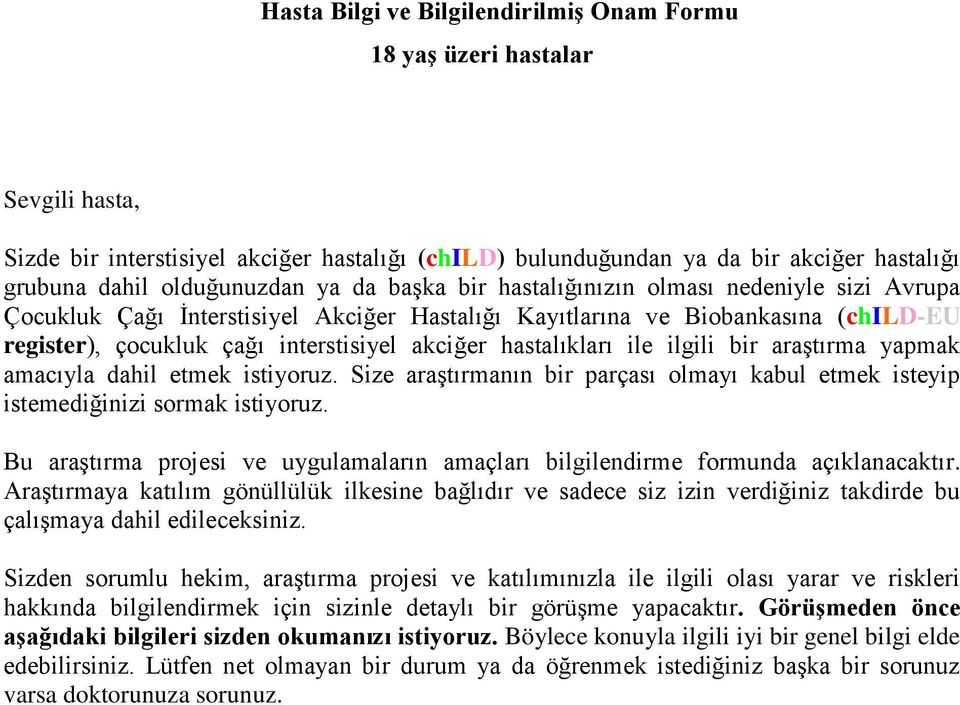 Hasta Bilgi ve Bilgilendirilmiş Onam Formu

18 yaş üzeri hastalar

Sevgili hasta,

Sizde bir interstisiyel akciğer hastalığı (chILD) bulunduğundan ya da bir akciğer hastalığı grubuna dahil olduğunuzdan ya da başka bir hastalığınızın olması nedeniyle sizi Avrupa Çocukluk Çağı İnterstisiyel Akciğer Hastalığı Kayıtlarına ve Biobankasına (chILD-EU register), çocukluk çağı interstisiyel akciğer hastalıkları ile ilgili bir araştırma yapmak amacıyla dahil etmek istiyoruz. Size araştırmanın bir parçası olmayı kabul etmek isteyip istemediğinizi sormak istiyoruz.

Bu araştırma projesi ve uygulamaların amaçları bilgilendirme formunda açıklanacaktır. Araştırmaya katılım gönüllülük ilkesine bağlıdır ve sadece siz izin verdiğiniz takdirde bu çalışmaya dahil edileceksiniz.

Sizden sorumlu hekim, araştırma projesi ve katılımınızla ile ilgili olası yarar ve riskleri hakkında bilgilendirmek için sizinle detaylı bir görüşme yapacaktır. Görüşmeden önce aşağıdaki bilgileri sizden okumanızı istiyoruz. Böylece konuyla ilgili iyi bir genel bilgi elde edebilirsiniz. Lütfen net olmayan bir durum ya da öğrenmek istediğiniz başka bir sorunuz varsa doktorunuza sorunuz.